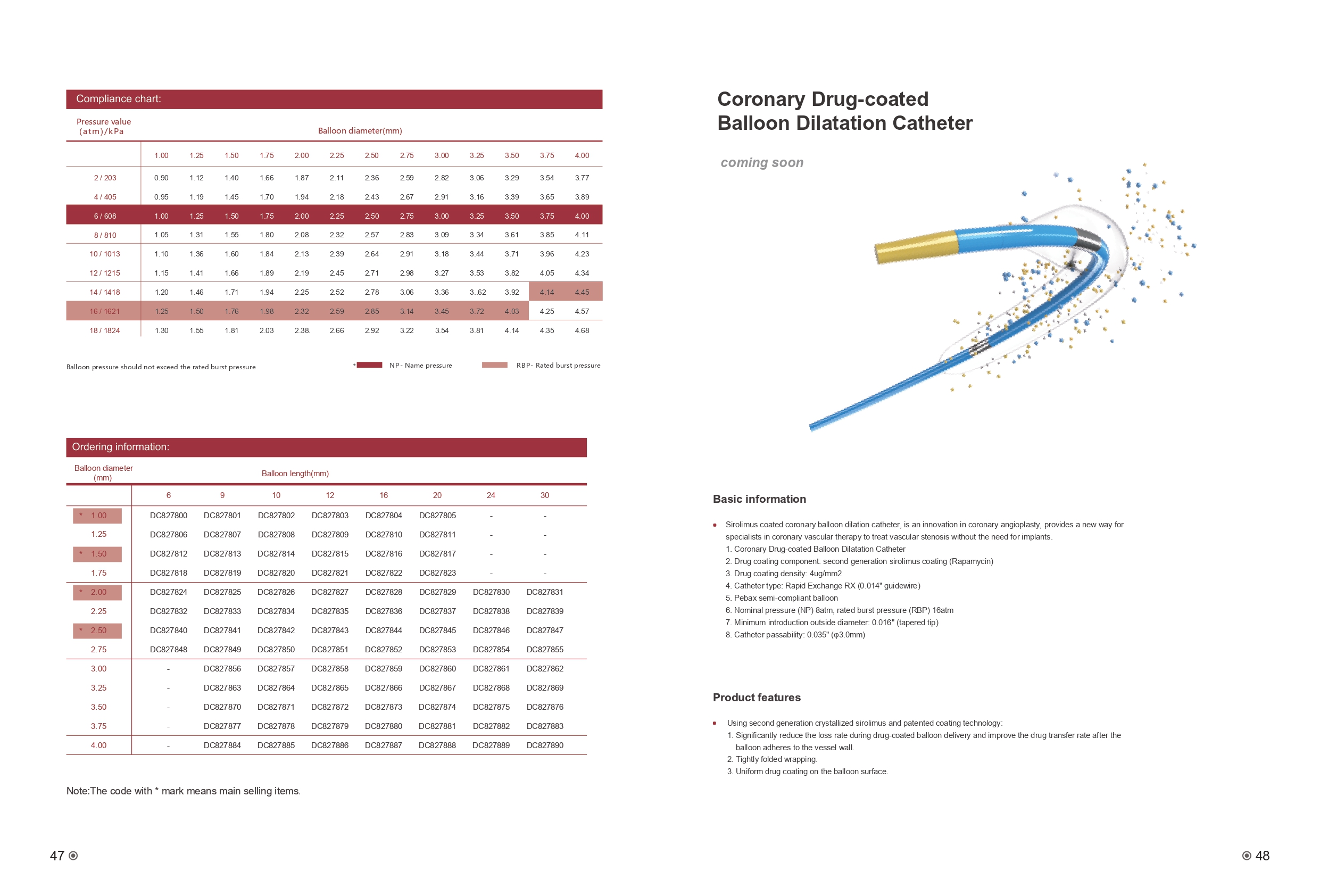 Compliance chart:

| Pressure value (atm)/kPa | Balloon diameter(mm) | | | | | | | | | | | | |
|---|---|---|---|---|---|---|---|---|---|---|---|---|---|
| | 1.00 | 1.25 | 1.50 | 1.75 | 2.00 | 2.25 | 2.50 | 2.75 | 3.00 | 3.25 | 3.50 | 3.75 | 4.00 |
| 2 / 203 | 0.90 | 1.12 | 1.40 | 1.66 | 1.87 | 2.11 | 2.36 | 2.59 | 2.82 | 3.06 | 3.29 | 3.54 | 3.77 |
| 4 / 405 | 0.95 | 1.19 | 1.45 | 1.70 | 1.94 | 2.18 | 2.43 | 2.67 | 2.91 | 3.16 | 3.39 | 3.65 | 3.89 |
| 6 / 608 | 1.00 | 1.25 | 1.50 | 1.75 | 2.00 | 2.25 | 2.50 | 2.75 | 3.00 | 3.25 | 3.50 | 3.75 | 4.00 |
| 8 / 810 | 1.05 | 1.31 | 1.55 | 1.80 | 2.08 | 2.32 | 2.57 | 2.83 | 3.09 | 3.34 | 3.61 | 3.85 | 4.11 |
| 10 / 1013 | 1.10 | 1.36 | 1.60 | 1.84 | 2.13 | 2.39 | 2.64 | 2.91 | 3.18 | 3.44 | 3.71 | 3.96 | 4.23 |
| 12 / 1215 | 1.15 | 1.41 | 1.66 | 1.89 | 2.19 | 2.45 | 2.71 | 2.98 | 3.27 | 3.53 | 3.82 | 4.05 | 4.34 |
| 14 / 1418 | 1.20 | 1.46 | 1.71 | 1.94 | 2.25 | 2.52 | 2.78 | 3.06 | 3.36 | 3..62 | 3.92 | 4.14 | 4.45 |
| 16 / 1621 | 1.25 | 1.50 | 1.76 | 1.98 | 2.32 | 2.59 | 2.85 | 3.14 | 3.45 | 3.72 | 4.03 | 4.25 | 4.57 |
| 18 / 1824 | 1.30 | 1.55 | 1.81 | 2.03 | 2.38. | 2.66 | 2.92 | 3.22 | 3.54 | 3.81 | 4.14 | 4.35 | 4.68 |

Balloon pressure should not exceed the rated burst pressure
* NP- Name pressure
RBP- Rated burst pressure

Ordering information:

| Balloon diameter (mm) | Balloon length(mm) | | | | | | | |
|---|---|---|---|---|---|---|---|---|
| | 6 | 9 | 10 | 12 | 16 | 20 | 24 | 30 |
| * 1.00 | DC827800 | DC827801 | DC827802 | DC827803 | DC827804 | DC827805 | - | - |
| 1.25 | DC827806 | DC827807 | DC827808 | DC827809 | DC827810 | DC827811 | - | - |
| * 1.50 | DC827812 | DC827813 | DC827814 | DC827815 | DC827816 | DC827817 | - | - |
| 1.75 | DC827818 | DC827819 | DC827820 | DC827821 | DC827822 | DC827823 | - | - |
| * 2.00 | DC827824 | DC827825 | DC827826 | DC827827 | DC827828 | DC827829 | DC827830 | DC827831 |
| 2.25 | DC827832 | DC827833 | DC827834 | DC827835 | DC827836 | DC827837 | DC827838 | DC827839 |
| * 2.50 | DC827840 | DC827841 | DC827842 | DC827843 | DC827844 | DC827845 | DC827846 | DC827847 |
| 2.75 | DC827848 | DC827849 | DC827850 | DC827851 | DC827852 | DC827853 | DC827854 | DC827855 |
| 3.00 | - | DC827856 | DC827857 | DC827858 | DC827859 | DC827860 | DC827861 | DC827862 |
| 3.25 | - | DC827863 | DC827864 | DC827865 | DC827866 | DC827867 | DC827868 | DC827869 |
| 3.50 | - | DC827870 | DC827871 | DC827872 | DC827873 | DC827874 | DC827875 | DC827876 |
| 3.75 | - | DC827877 | DC827878 | DC827879 | DC827880 | DC827881 | DC827882 | DC827883 |
| 4.00 | - | DC827884 | DC827885 | DC827886 | DC827887 | DC827888 | DC827889 | DC827890 |

Note:The code with * mark means main selling items.

47

Coronary Drug-coated Balloon Dilatation Catheter

coming soon

Basic information

Sirolimus coated coronary balloon dilation catheter, is an innovation in coronary angioplasty, provides a new way for specialists in coronary vascular therapy to treat vascular stenosis without the need for implants.
1. Coronary Drug-coated Balloon Dilatation Catheter
2. Drug coating component: second generation sirolimus coating (Rapamycin)
3. Drug coating density: 4ug/mm2
4. Catheter type: Rapid Exchange RX (0.014" guidewire)
5. Pebax semi-compliant balloon
6. Nominal pressure (NP) 8atm, rated burst pressure (RBP) 16atm
7. Minimum introduction outside diameter: 0.016" (tapered tip)
8. Catheter passability: 0.035" (φ3.0mm)

Product features

Using second generation crystallized sirolimus and patented coating technology:
1. Significantly reduce the loss rate during drug-coated balloon delivery and improve the drug transfer rate after the balloon adheres to the vessel wall.
2. Tightly folded wrapping.
3. Uniform drug coating on the balloon surface.

48